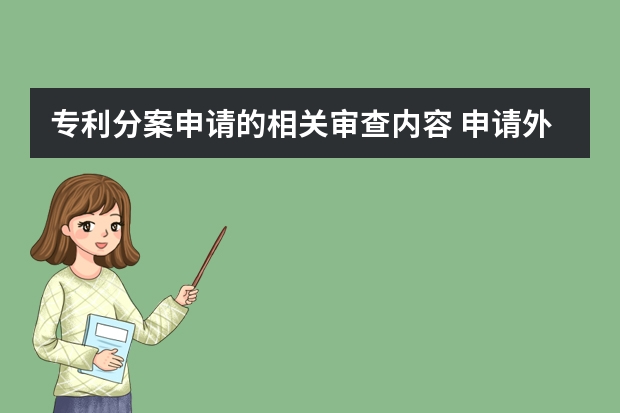 专利分案申请的相关审查内容 申请外